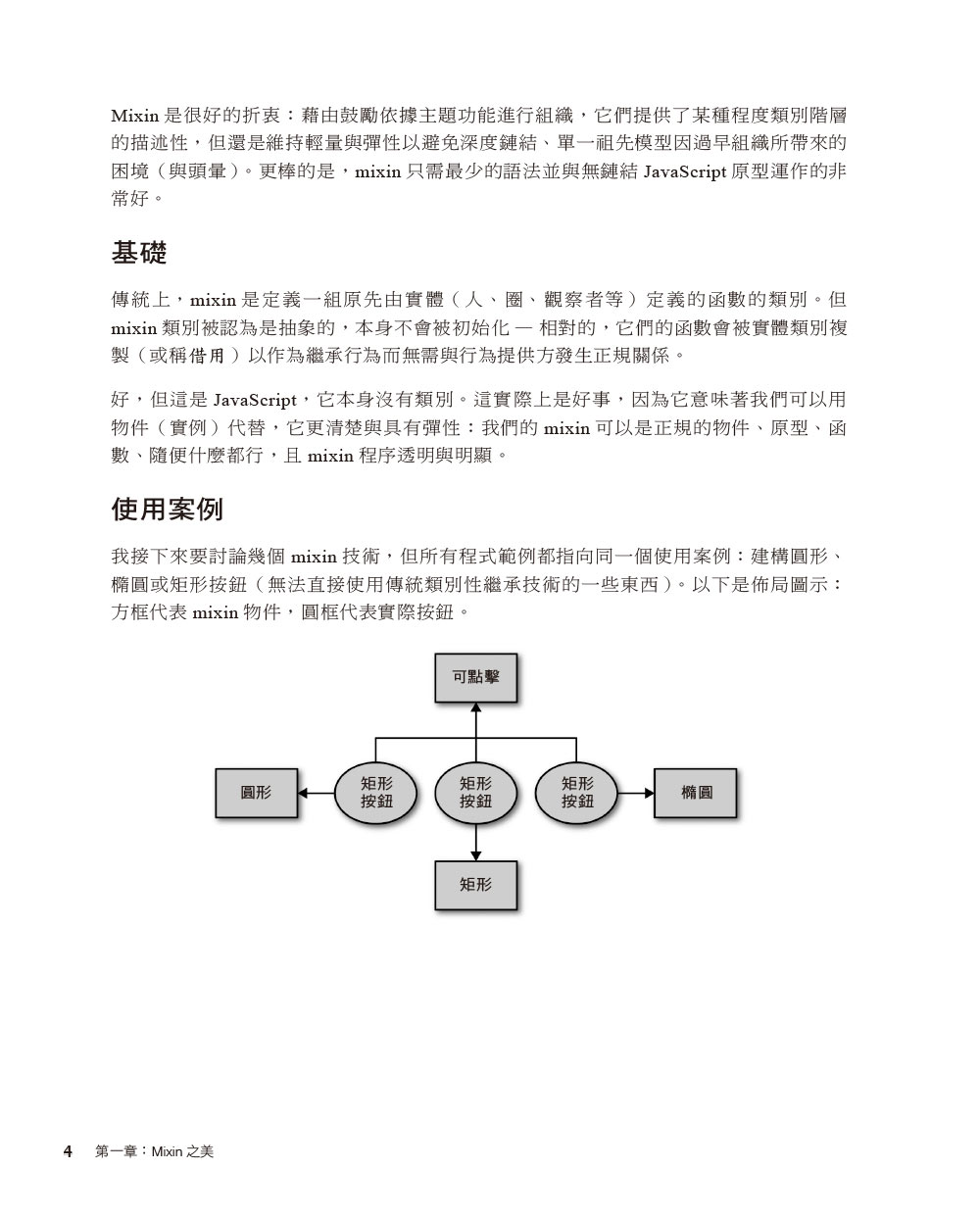 Mixin 是很好的折衷：藉由鼓勵依據主題功能進行組織，它們提供了某種程度類別階層的描述性，但還是維持輕量與彈性以避免深度鏈結、單一祖先模型因過早組織所帶來的困境（與頭暈）。更棒的是，mixin 只需最少的語法並與無鏈結 JavaScript 原型運作的非常好。

基礎

傳統上，mixin 是定義一組原先由實體（人、圈、觀察者等）定義的函數的類別。但 mixin 類別被認為是抽象的，本身不會被初始化 — 相對的，它們的函數會被實體類別複製（或稱借用）以作為繼承行為而無需與行為提供方發生正規關係。

好，但這是 JavaScript，它本身沒有類別。這實際上是好事，因為它意味著我們可以用物件（實例）代替，它更清楚與具有彈性：我們的 mixin 可以是正規的物件、原型、函數、隨便什麼都行，且 mixin 程序透明與明顯。

使用案例

我接下來要討論幾個 mixin 技術，但所有程式範例都指向同一個使用案例：建構圓形、橢圓或矩形按鈕（無法直接使用傳統類別性繼承技術的一些東西）。以下是佈局圖示：方框代表 mixin 物件，圓框代表實際按鈕。

可點擊

圓形

矩形按鈕

矩形按鈕

矩形按鈕

橢圓

矩形

4 第一章：Mixin 之美